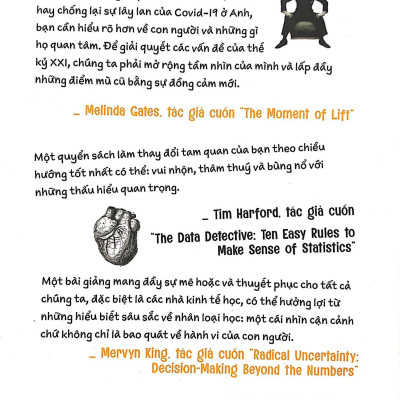 hay chống lại sự lây lan của Covid-19 ở Anh, bạn cần hiểu rõ hơn về con người và những gì họ quan tâm. Để giải quyết các vấn đề của thế kỷ XXI, chúng ta phải mở rộng tầm nhìn của mình và lấp đầy những điểm mù cũ bằng sự đồng cảm mới.

– Melinda Gates, tác giả cuốn "The Moment of Lift"

Một quyển sách làm thay đổi tam quan của bạn theo chiều hướng tốt nhất có thể: vui nhộn, thâm thuý và bùng nổ với những thấu hiểu quan trọng.

– Tim Harford, tác giả cuốn "The Data Detective: Ten Easy Rules to Make Sense of Statistics"

Một bài giảng mang đầy sự mê hoặc và thuyết phục cho tất cả chúng ta, đặc biệt là các nhà kinh tế học, có thể hưởng lợi từ những hiểu biết sâu sắc về nhân loại học: một cái nhìn cận cảnh chứ không chỉ là bao quát về hành vi của con người.

– Mervyn King, tác giả cuốn "Radical Uncertainty: Decision-Making Beyond the Numbers"